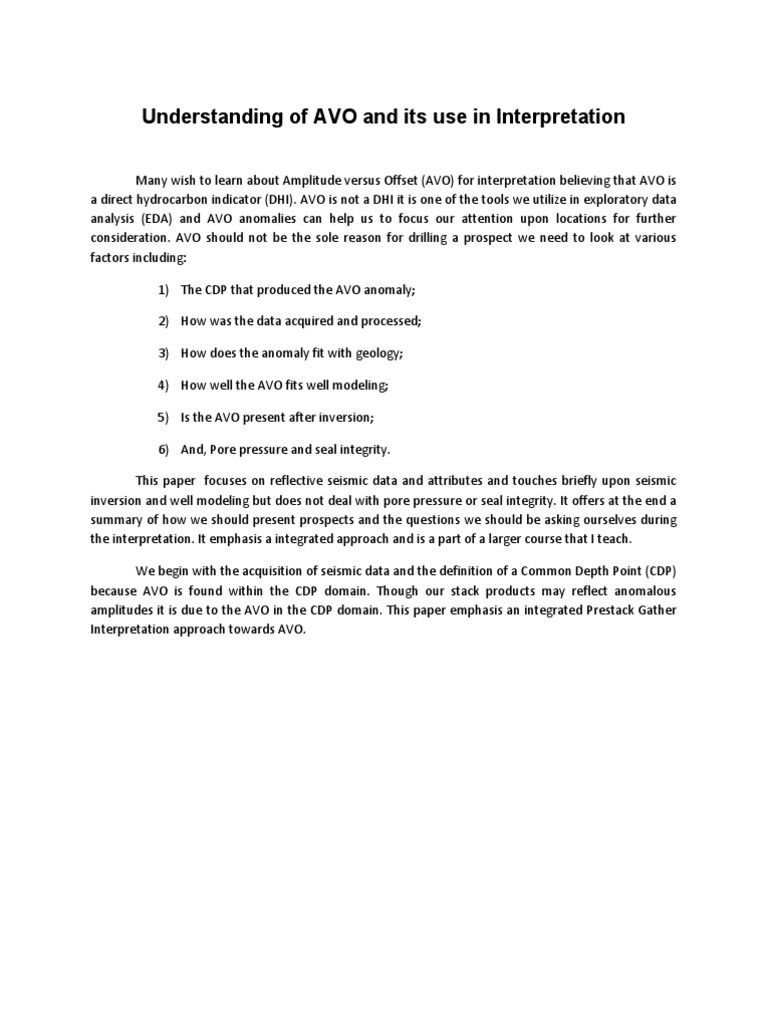 Understanding of AVO and its use in Interpretation

Many wish to learn about Amplitude versus Offset (AVO) for interpretation believing that AVO is a direct hydrocarbon indicator (DHI). AVO is not a DHI it is one of the tools we utilize in exploratory data analysis (EDA) and AVO anomalies can help us to focus our attention upon locations for further consideration. AVO should not be the sole reason for drilling a prospect we need to look at various factors including:

1) The CDP that produced the AVO anomaly;

2) How was the data acquired and processed;

3) How does the anomaly fit with geology;

4) How well the AVO fits well modeling;

5) Is the AVO present after inversion;

6) And, Pore pressure and seal integrity.

This paper focuses on reflective seismic data and attributes and touches briefly upon seismic inversion and well modeling but does not deal with pore pressure or seal integrity. It offers at the end a summary of how we should present prospects and the questions we should be asking ourselves during the interpretation. It emphasis a integrated approach and is a part of a larger course that I teach.

We begin with the acquisition of seismic data and the definition of a Common Depth Point (CDP) because AVO is found within the CDP domain. Though our stack products may reflect anomalous amplitudes it is due to the AVO in the CDP domain. This paper emphasis an integrated Prestack Gather Interpretation approach towards AVO.